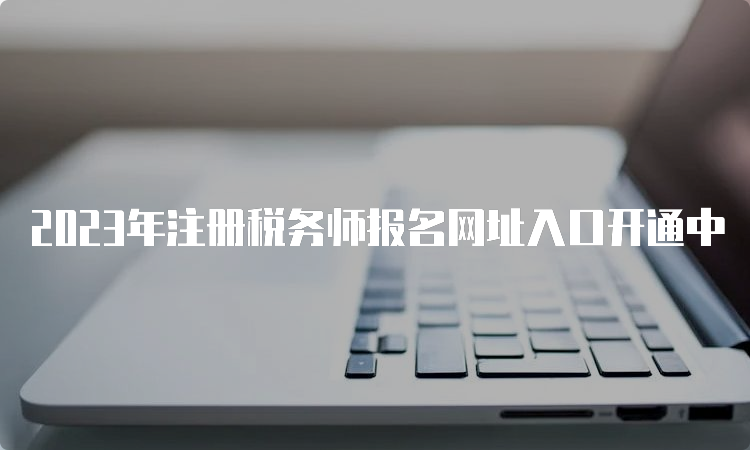 2023年注册税务师报名网址入口开通中